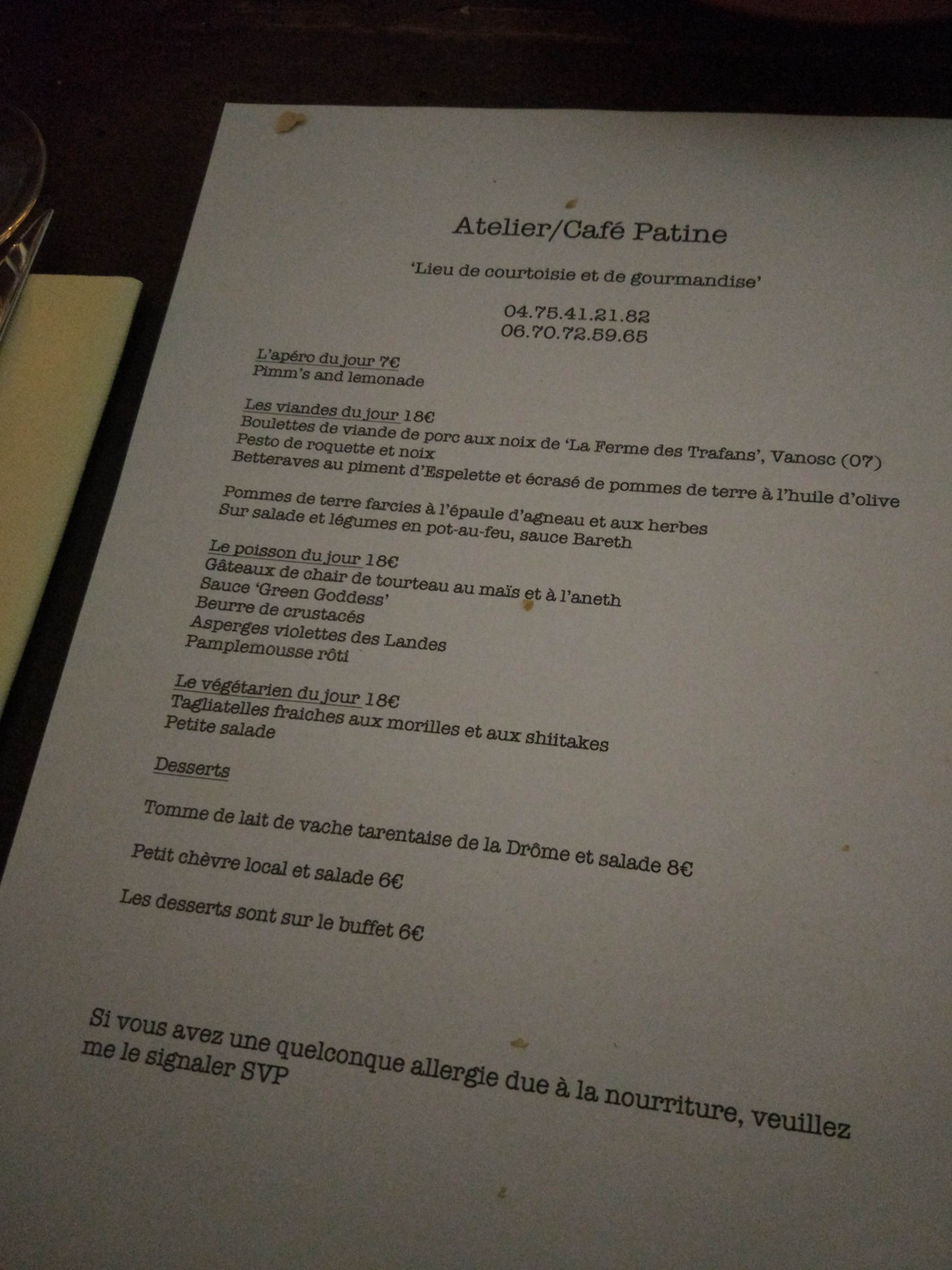 Atelier/Café Patine

'Lieu de courtoisie et de gourmandise'

04.75.41.21.82
06.70.72.59.65

L'apéro du jour 7€
Pimm's and lemonade

Les viandes du jour 18€
Boulettes de viande de porc aux noix de 'La Ferme des Trafans', Vanosc (07)
Pesto de roquette et noix
Betteraves au piment d'Espelette et écrasé de pommes de terre à l'huile d'olive

Pommes de terre farcies à l'épaule d'agneau et aux herbes
Sur salade et légumes en pot-au-feu, sauce Bareth

Le poisson du jour 18€
Gâteaux de chair de tourteau au maïs et à l'aneth
Sauce 'Green Goddess'
Beurre de crustacés
Asperges violettes des Landes
Pamplemousse rôti

Le végétarien du jour 18€
Tagliatelles fraiches aux morilles et aux shiitakes
Petite salade

Desserts

Tomme de lait de vache tarentaise de la Drôme et salade 8€

Petit chèvre local et salade 6€

Les desserts sont sur le buffet 6€

Si vous avez une quelconque allergie due à la nourriture, veuillez me le signaler SVP